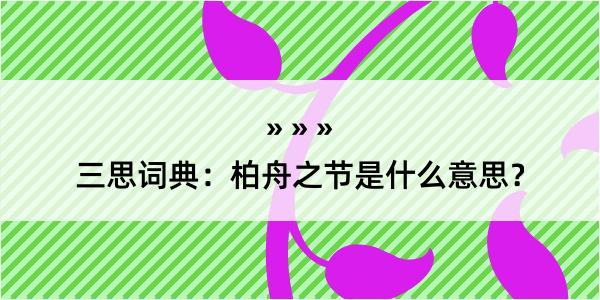 » » »
三思词典：柏舟之节是什么意思？